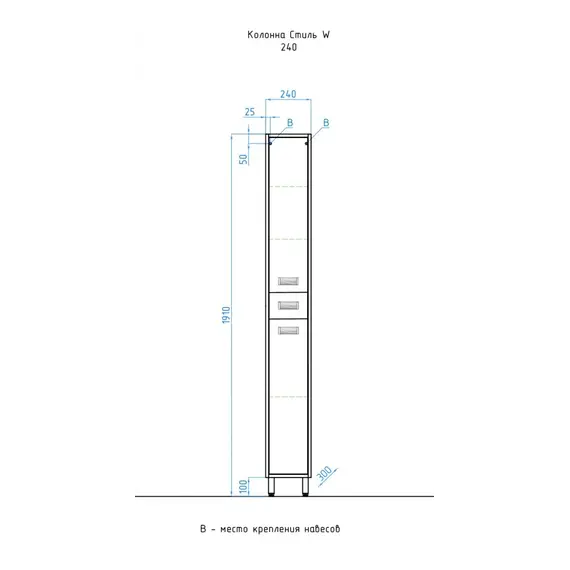 Колонна Стиль W
240

240
25
В
В
50
1910
100
300

В - место крепления навесов